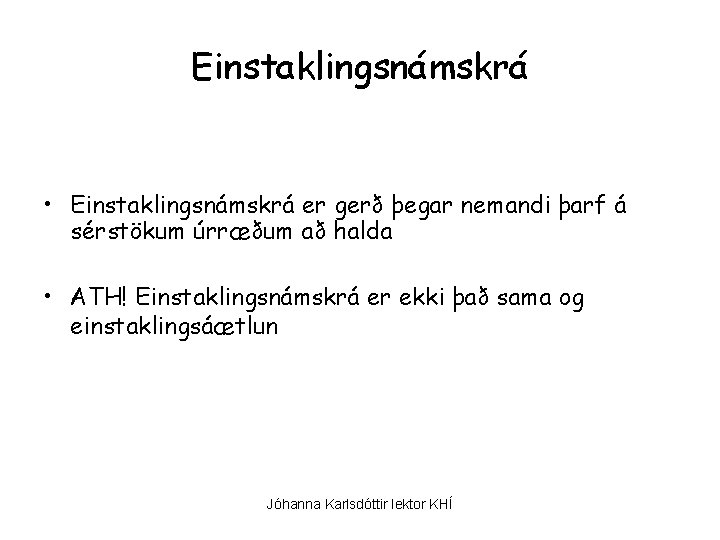 Einstaklingsnámskrá

• Einstaklingsnámskrá er gerð þegar nemandi þarf á sérstökum úrræðum að halda

• ATH! Einstaklingsnámskrá er ekki það sama og einstaklingsáætlun

Jóhanna Karlsdóttir lektor KHÍ